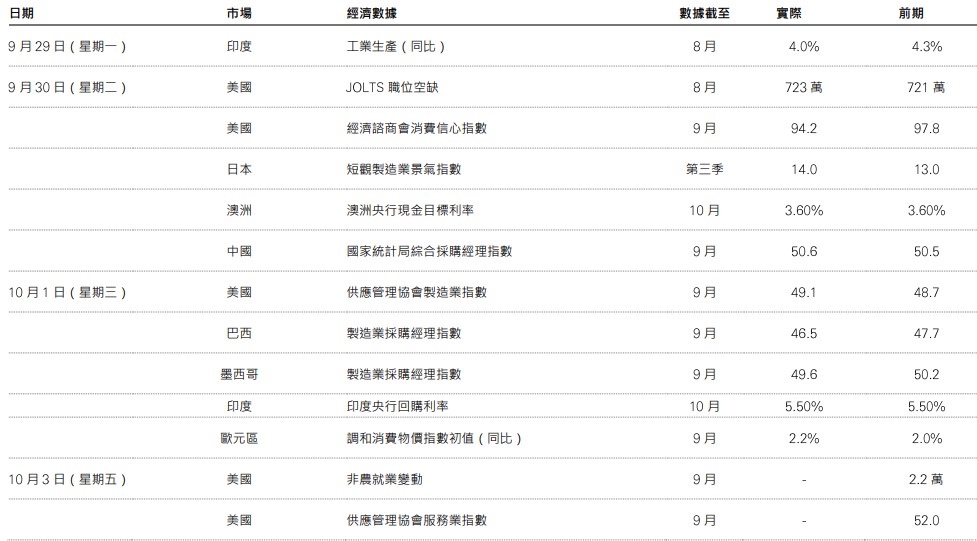 | 日期 | 市場 | 經濟數據 | 數據截至 | 實際 | 前期 |
|---|---|---|---|---|---|
| 9月29日(星期一) | 印度 | 工業生產(同比) | 8月 | 4.0% | 4.3% |
| 9月30日(星期二) | 美國 | JOLTS職位空缺 | 8月 | 723萬 | 721萬 |
|  | 美國 | 經濟諮商會消費信心指數 | 9月 | 94.2 | 97.8 |
|  | 日本 | 短觀製造業景氣指數 | 第三季 | 14.0 | 13.0 |
|  | 澳洲 | 澳洲央行現金目標利率 | 10月 | 3.60% | 3.60% |
|  | 中國 | 國家統計局綜合採購經理指數 | 9月 | 50.6 | 50.5 |
| 10月1日(星期三) | 美國 | 供應管理協會製造業指數 | 9月 | 49.1 | 48.7 |
|  | 巴西 | 製造業採購經理指數 | 9月 | 46.5 | 47.7 |
|  | 墨西哥 | 製造業採購經理指數 | 9月 | 49.6 | 50.2 |
|  | 印度 | 印度央行回購利率 | 10月 | 5.50% | 5.50% |
|  | 歐元區 | 調和消費物價指數初值(同比) | 9月 | 2.2% | 2.0% |
| 10月3日(星期五) | 美國 | 非農就業變動 | 9月 | - | 2.2萬 |
|  | 美國 | 供應管理協會服務業指數 | 9月 | - | 52.0 |